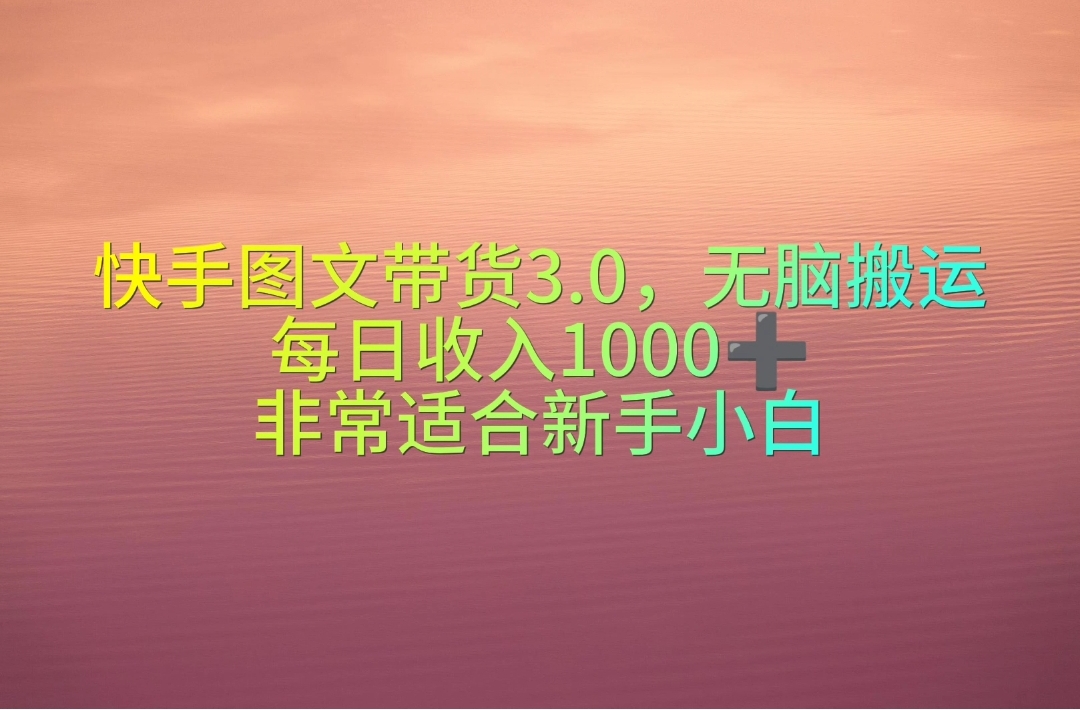 快手图文带货3.0，无脑搬运
每日收入1000➕
非常适合新手小白